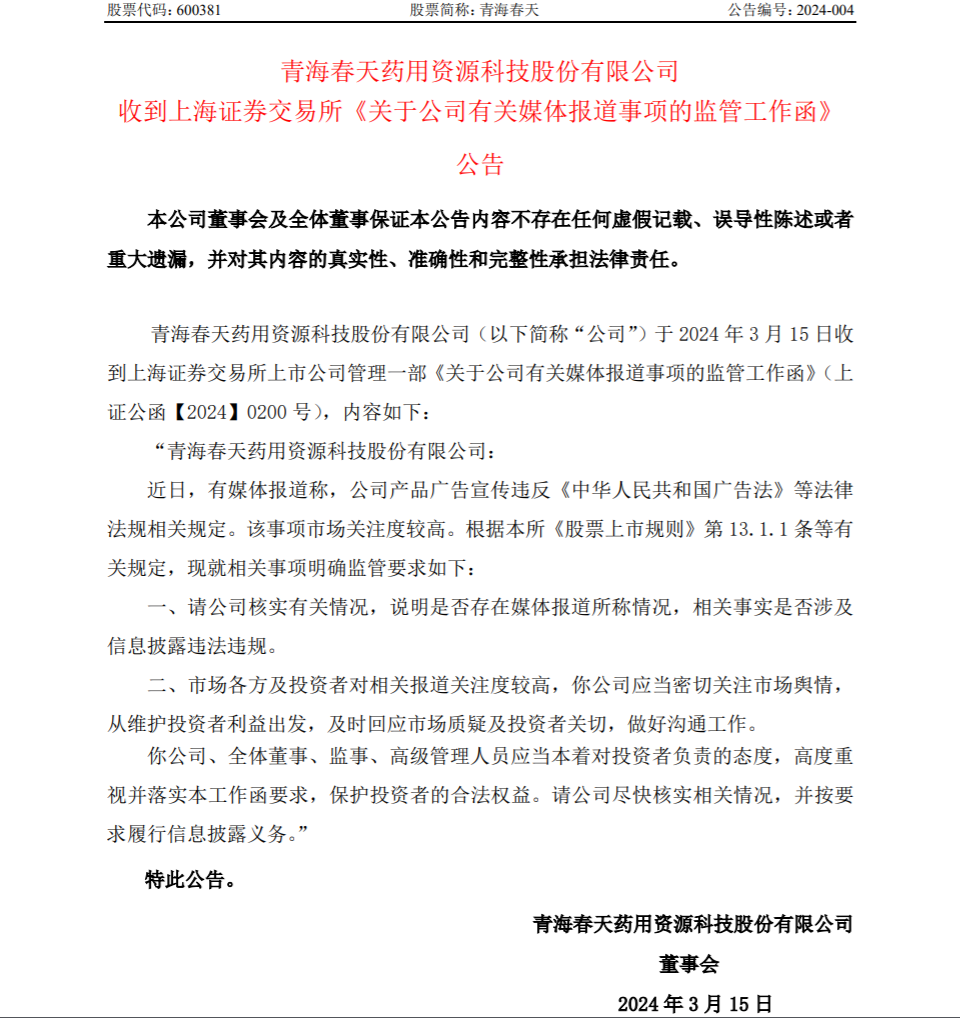 股票代码：600381　　股票简称：青海春天　　公告编号：2024-004

青海春天药用资源科技股份有限公司
收到上海证券交易所《关于公司有关媒体报道事项的监管工作函》
公告

本公司董事会及全体董事保证本公告内容不存在任何虚假记载、误导性陈述或者重大遗漏，并对其内容的真实性、准确性和完整性承担法律责任。

青海春天药用资源科技股份有限公司（以下简称“公司”）于 2024 年 3 月 15 日收到上海证券交易所上市公司管理一部《关于公司有关媒体报道事项的监管工作函》（上证公函【2024】0200 号），内容如下：

“青海春天药用资源科技股份有限公司：

近日，有媒体报道称，公司产品广告宣传违反《中华人民共和国广告法》等法律法规相关规定。该事项市场关注度较高。根据本所《股票上市规则》第 13.1.1 条等有关规定，现就相关事项明确监管要求如下：

一、请公司核实有关情况，说明是否存在媒体报道所称情况，相关事实是否涉及信息披露违法违规。

二、市场各方及投资者对相关报道关注度较高，你公司应当密切关注市场舆情，从维护投资者利益出发，及时回应市场质疑及投资者关切，做好沟通工作。

你公司、全体董事、监事、高级管理人员应当本着对投资者负责的态度，高度重视并落实本工作函要求，保护投资者的合法权益。请公司尽快核实相关情况，并按要求履行信息披露义务。”

特此公告。

青海春天药用资源科技股份有限公司
董事会
2024 年 3 月 15 日